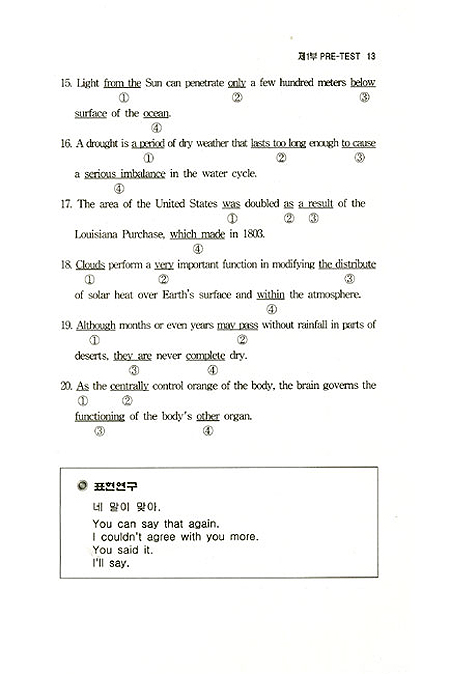 제1부 PRE-TEST 13

15. Light from the Sun can penetrate only a few hundred meters below surface of the ocean.
① ② ③ ④

16. A drought is a period of dry weather that lasts too long enough to cause a serious imbalance in the water cycle.
① ② ③ ④

17. The area of the United States was doubled as a result of the Louisiana Purchase, which made in 1803.
① ② ③ ④

18. Clouds perform a very important function in modifying the distribute of solar heat over Earth's surface and within the atmosphere.
① ② ③ ④

19. Although months or even years may pass without rainfall in parts of deserts, they are never complete dry.
① ② ③ ④

20. As the centrally control orange of the body, the brain governs the functioning of the body's other organ.
① ② ③ ④

표현연구
네 말이 맞아.
You can say that again.
I couldn't agree with you more.
You said it.
I'll say.